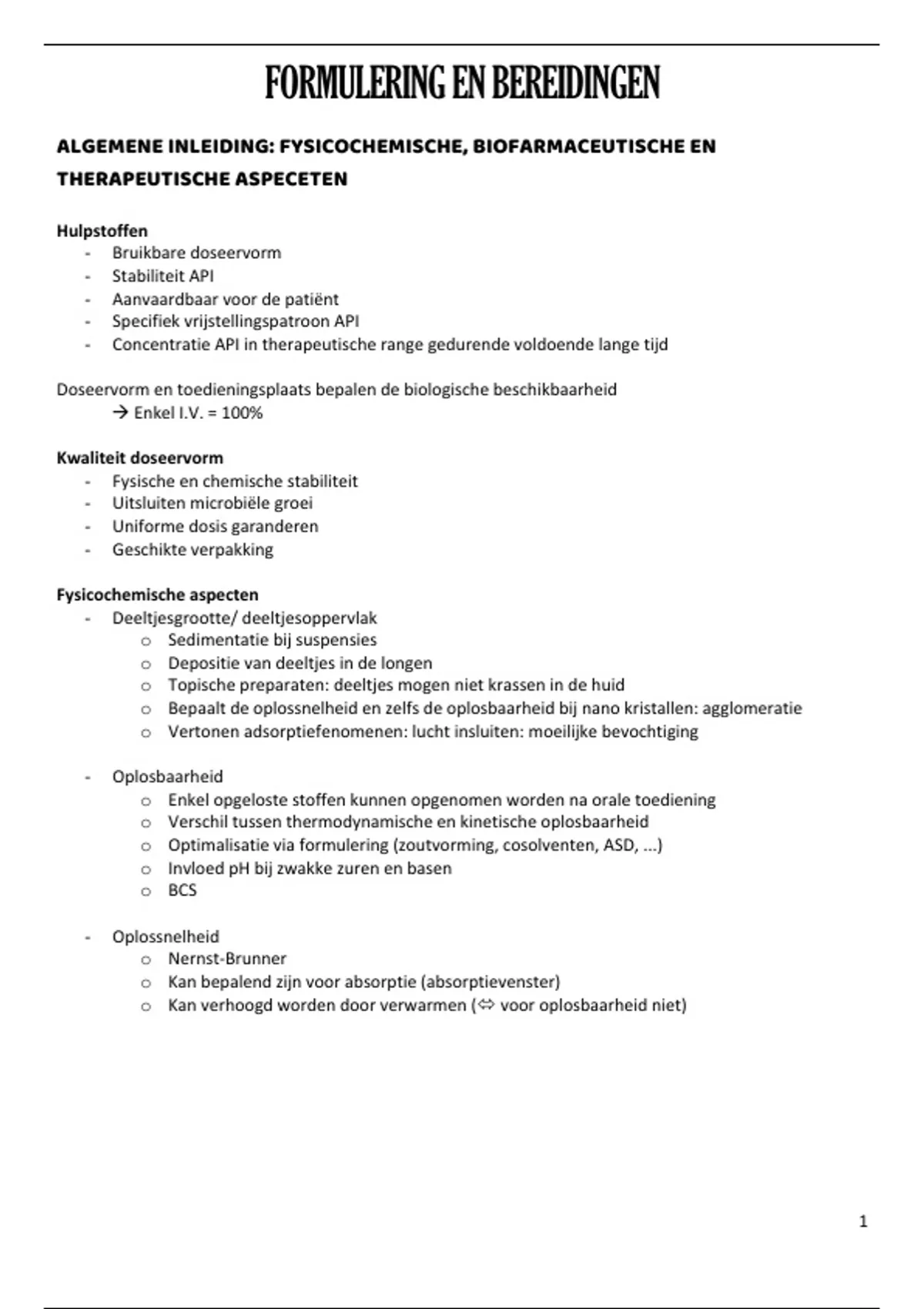 FORMULERING EN BEREIDINGEN

ALGEMENE INLEIDING: FYSICOCHEMISCHE, BIOFARMACEUTISCHE EN THERAPEUTISCHE ASPECETEN

Hulpstoffen
- Bruikbare doseervorm
- Stabiliteit API
- Aanvaardbaar voor de patiënt
- Specifiek vrijstellingspatroon API
- Concentratie API in therapeutische range gedurende voldoende lange tijd

Doseervorm en toedieningsplaats bepalen de biologische beschikbaarheid
→ Enkel I.V. = 100%

Kwaliteit doseervorm
- Fysische en chemische stabiliteit
- Uitsluiten microbiële groei
- Uniforme dosis garanderen
- Geschikte verpakking

Fysicochemische aspecten
- Deeltjesgrootte/ deeltjesoppervlak
  o Sedimentatie bij suspensies
  o Depositie van deeltjes in de longen
  o Topische preparaten: deeltjes mogen niet krassen in de huid
  o Bepaalt de oplossnelheid en zelfs de oplosbaarheid bij nano kristallen: agglomeratie
  o Vertonen adsorptiefenomenen: lucht insluiten: moeilijke bevochtiging

- Oplosbaarheid
  o Enkel opgeloste stoffen kunnen opgenomen worden na orale toediening
  o Verschil tussen thermodynamische en kinetische oplosbaarheid
  o Optimalisatie via formulering (zoutvorming, cosolventen, ASD, ...)
  o Invloed pH bij zwakke zuren en basen
  o BCS

- Oplossnelheid
  o Nernst-Brunner
  o Kan bepalend zijn voor absorptie (absorptievenster)
  o Kan verhoogd worden door verwarmen (⇔ voor oplosbaarheid niet)

1